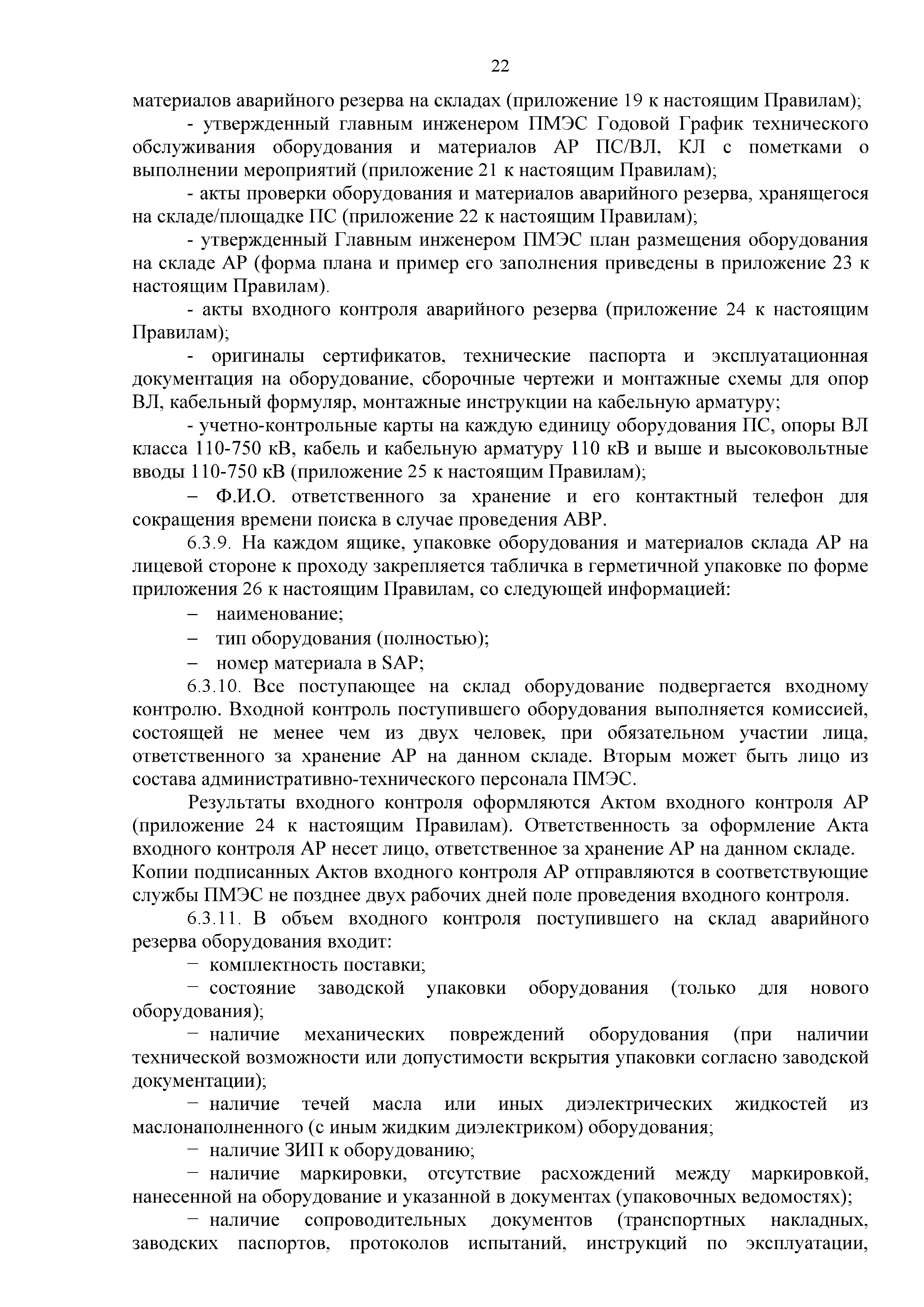 22

материалов аварийного резерва на складах (приложение 19 к настоящим Правилам);

- утвержденный главным инженером ПМЭС Годовой График технического обслуживания оборудования и материалов АР ПС/ВЛ, КЛ с пометками о выполнении мероприятий (приложение 21 к настоящим Правилам);

- акты проверки оборудования и материалов аварийного резерва, хранящегося на складе/площадке ПС (приложение 22 к настоящим Правилам);

- утвержденный Главным инженером ПМЭС план размещения оборудования на складе АР (форма плана и пример его заполнения приведены в приложение 23 к настоящим Правилам).

- акты входного контроля аварийного резерва (приложение 24 к настоящим Правилам);

- оригиналы сертификатов, технические паспорта и эксплуатационная документация на оборудование, сборочные чертежи и монтажные схемы для опор ВЛ, кабельный формуляр, монтажные инструкции на кабельную арматуру;

- учетно-контрольные карты на каждую единицу оборудования ПС, опоры ВЛ класса 110-750 кВ, кабель и кабельную арматуру 110 кВ и выше и высоковольтные вводы 110-750 кВ (приложение 25 к настоящим Правилам);

– Ф.И.О. ответственного за хранение и его контактный телефон для сокращения времени поиска в случае проведения АВР.

6.3.9. На каждом ящике, упаковке оборудования и материалов склада АР на лицевой стороне к проходу закрепляется табличка в герметичной упаковке по форме приложения 26 к настоящим Правилам, со следующей информацией:

– наименование;

– тип оборудования (полностью);

– номер материала в SAP;

6.3.10. Все поступающее на склад оборудование подвергается входному контролю. Входной контроль поступившего оборудования выполняется комиссией, состоящей не менее чем из двух человек, при обязательном участии лица, ответственного за хранение АР на данном складе. Вторым может быть лицо из состава административно-технического персонала ПМЭС.

Результаты входного контроля оформляются Актом входного контроля АР (приложение 24 к настоящим Правилам). Ответственность за оформление Акта входного контроля АР несет лицо, ответственное за хранение АР на данном складе. Копии подписанных Актов входного контроля АР отправляются в соответствующие службы ПМЭС не позднее двух рабочих дней поле проведения входного контроля.

6.3.11. В объем входного контроля поступившего на склад аварийного резерва оборудования входит:

− комплектность поставки;

− состояние заводской упаковки оборудования (только для нового оборудования);

− наличие механических повреждений оборудования (при наличии технической возможности или допустимости вскрытия упаковки согласно заводской документации);

− наличие течей масла или иных диэлектрических жидкостей из маслонаполненного (с иным жидким диэлектриком) оборудования;

− наличие ЗИП к оборудованию;

− наличие маркировки, отсутствие расхождений между маркировкой, нанесенной на оборудование и указанной в документах (упаковочных ведомостях);

− наличие сопроводительных документов (транспортных накладных, заводских паспортов, протоколов испытаний, инструкций по эксплуатации,